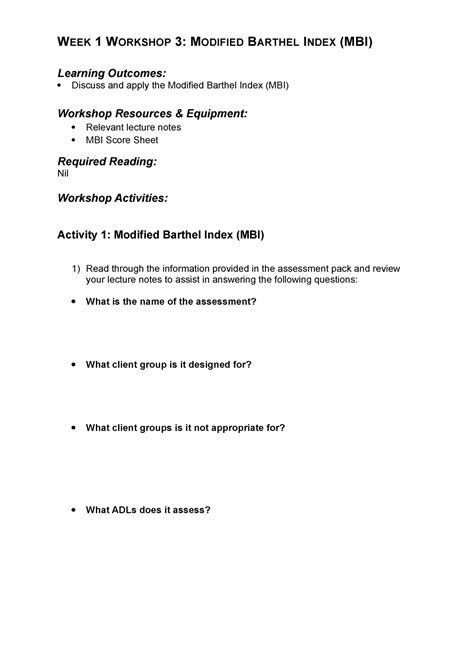 WEEK 1 WORKSHOP 3: MODIFIED BARTHEL INDEX (MBI)

Learning Outcomes:
• Discuss and apply the Modified Barthel Index (MBI)

Workshop Resources & Equipment:
• Relevant lecture notes
• MBI Score Sheet

Required Reading:
Nil

Workshop Activities:

Activity 1: Modified Barthel Index (MBI)

1) Read through the information provided in the assessment pack and review your lecture notes to assist in answering the following questions:

• What is the name of the assessment?

• What client group is it designed for?

• What client groups is it not appropriate for?

• What ADLs does it assess?